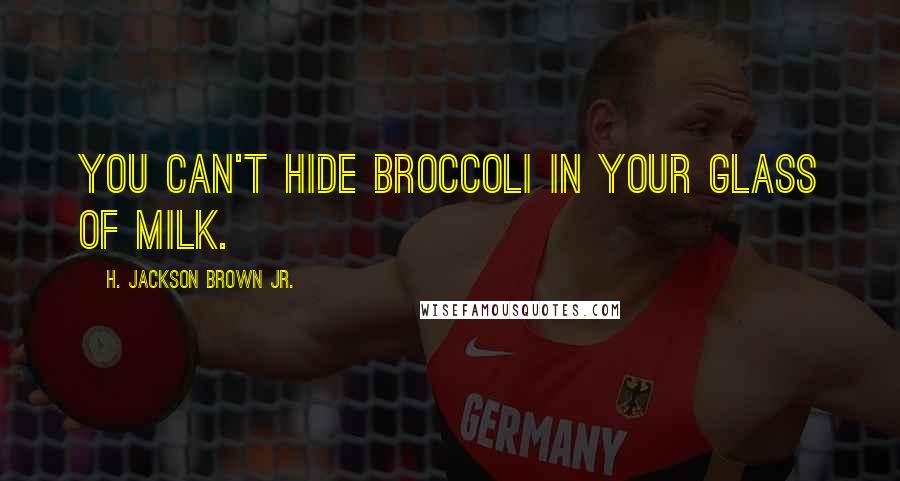 YOU CAN'T HIDE BROCCOLI IN YOUR GLASS OF MILK.

H. JACKSON BROWN JR.

WISEFAMOUSQUOTES.COM

GERMANY